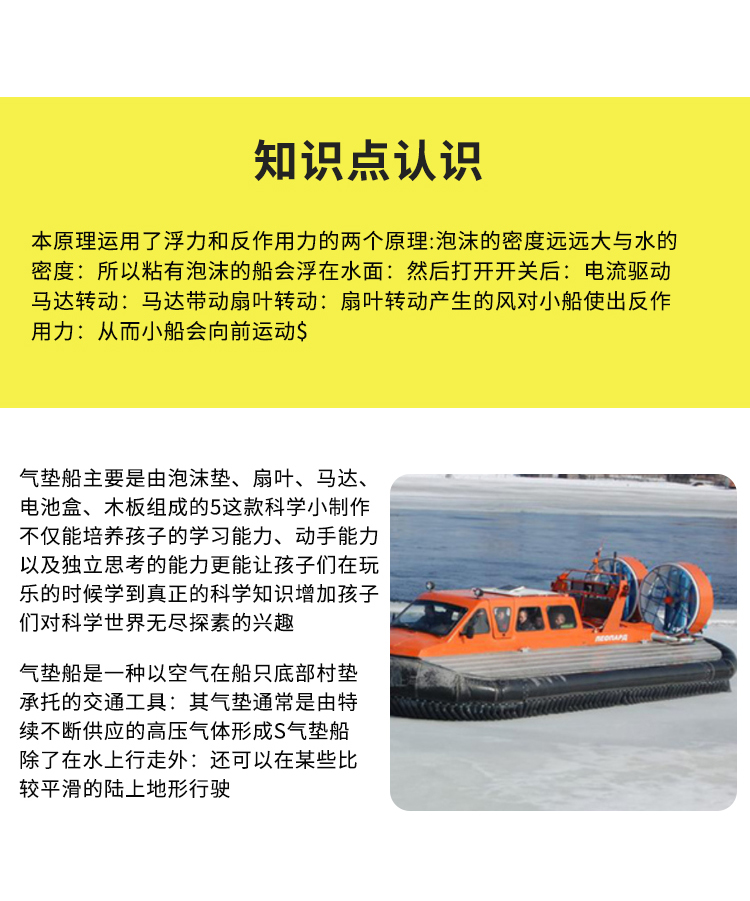 知识点认识

本原理运用了浮力和反作用力的两个原理:泡沫的密度远远大与水的密度：所以粘有泡沫的船会浮在水面：然后打开开关后：电流驱动马达转动：马达带动扇叶转动：扇叶转动产生的风对小船使出反作用力：从而小船会向前运动$

气垫船主要是由泡沫垫、扇叶、马达、电池盒、木板组成的5这款科学小制作不仅能培养孩子的学习能力、动手能力以及独立思考的能力更能让孩子们在玩乐的时候学到真正的科学知识增加孩子们对科学世界无尽探素的兴趣

气垫船是一种以空气在船只底部村垫承托的交通工具：其气垫通常是由特续不断供应的高压气体形成S气垫船除了在水上行走外：还可以在某些比较平滑的陆上地形行驶

ЛЕОПАРД